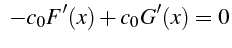 $-c_0F'(x) + c_0G'(x) = 0$